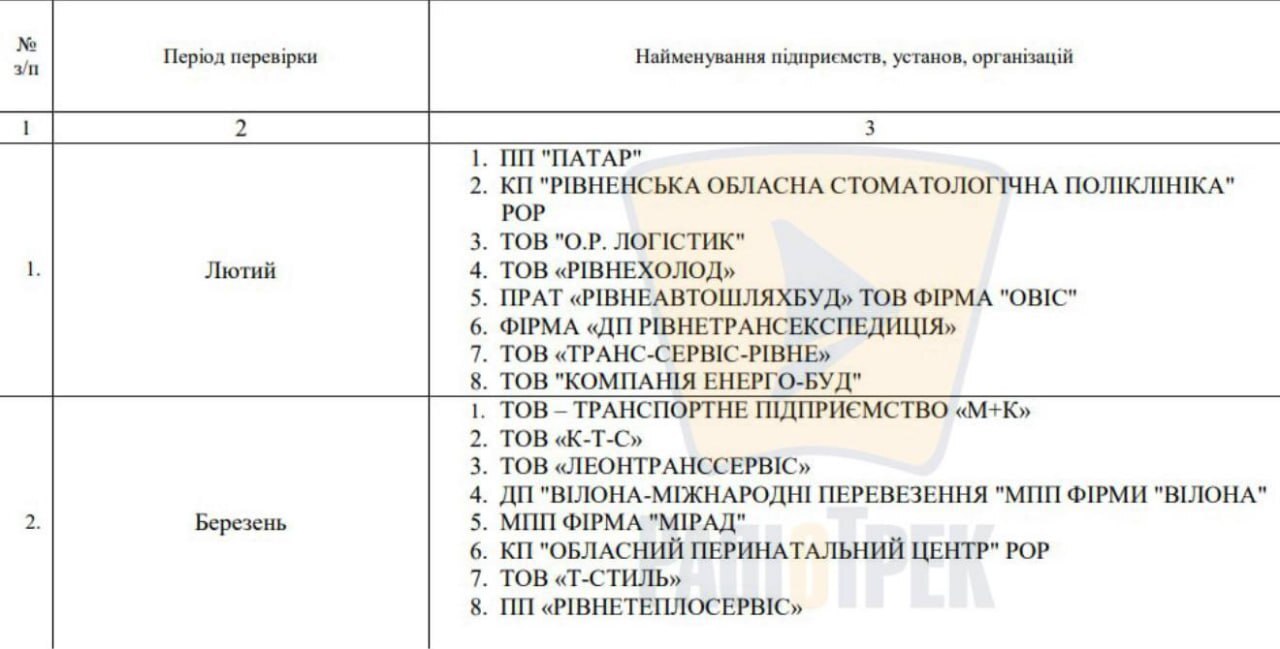 | № з/п | Період перевірки | Найменування підприємств, установ, організацій |
|---|---|---|
| 1 | 2 | 3 |
| 1. | Лютий | 1. ПП "ПАТАР" 2. КП "РІВНЕНСЬКА ОБЛАСНА СТОМАТОЛОГІЧНА ПОЛІКЛІНІКА" РОР 3. ТОВ "О.Р. ЛОГІСТИК" 4. ТОВ «РІВНЕХОЛОД» 5. ПРАТ «РІВНЕАВТОШЛЯХБУД» ТОВ ФІРМА "ОВІС" 6. ФІРМА «ДП РІВНЕТРАНСЕКСПЕДИЦІЯ» 7. ТОВ «ТРАНС-СЕРВІС-РІВНЕ» 8. ТОВ "КОМПАНІЯ ЕНЕРГО-БУД" |
| 2. | Березень | 1. ТОВ – ТРАНСПОРТНЕ ПІДПРИЄМСТВО «М+К» 2. ТОВ «К-Т-С» 3. ТОВ «ЛЕОНТРАНССЕРВІС» 4. ДП "ВІЛОНА-МІЖНАРОДНІ ПЕРЕВЕЗЕННЯ "МПП ФІРМИ "ВІЛОНА" 5. МПП ФІРМА "МІРАД" 6. КП "ОБЛАСНИЙ ПЕРИНАТАЛЬНИЙ ЦЕНТР" РОР 7. ТОВ «Т-СТИЛЬ» 8. ПП «РІВНЕТЕПЛОСЕРВІС» |

РАДІОТРЕК